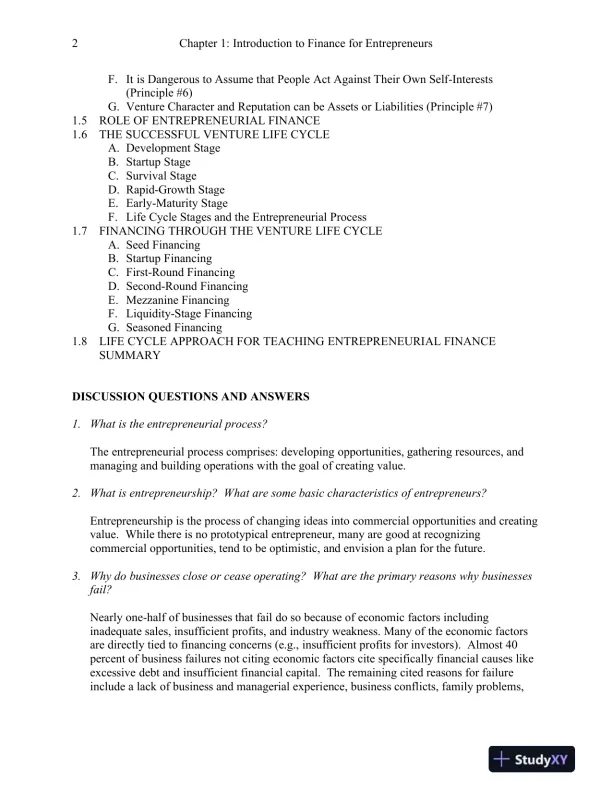 2 Chapter 1: Introduction to Finance for Entrepreneurs

F. It is Dangerous to Assume that People Act Against Their Own Self-Interests (Principle #6)
G. Venture Character and Reputation can be Assets or Liabilities (Principle #7)
1.5 ROLE OF ENTREPRENEURIAL FINANCE
1.6 THE SUCCESSFUL VENTURE LIFE CYCLE
A. Development Stage
B. Startup Stage
C. Survival Stage
D. Rapid-Growth Stage
E. Early-Maturity Stage
F. Life Cycle Stages and the Entrepreneurial Process
1.7 FINANCING THROUGH THE VENTURE LIFE CYCLE
A. Seed Financing
B. Startup Financing
C. First-Round Financing
D. Second-Round Financing
E. Mezzanine Financing
F. Liquidity-Stage Financing
G. Seasoned Financing
1.8 LIFE CYCLE APPROACH FOR TEACHING ENTREPRENEURIAL FINANCE
SUMMARY

DISCUSSION QUESTIONS AND ANSWERS

1. What is the entrepreneurial process?

The entrepreneurial process comprises: developing opportunities, gathering resources, and managing and building operations with the goal of creating value.

2. What is entrepreneurship? What are some basic characteristics of entrepreneurs?

Entrepreneurship is the process of changing ideas into commercial opportunities and creating value. While there is no prototypical entrepreneur, many are good at recognizing commercial opportunities, tend to be optimistic, and envision a plan for the future.

3. Why do businesses close or cease operating? What are the primary reasons why businesses fail?

Nearly one-half of businesses that fail do so because of economic factors including inadequate sales, insufficient profits, and industry weakness. Many of the economic factors are directly tied to financing concerns (e.g., insufficient profits for investors). Almost 40 percent of business failures not citing economic factors cite specifically financial causes like excessive debt and insufficient financial capital. The remaining cited reasons for failure include a lack of business and managerial experience, business conflicts, family problems,

StudyXY